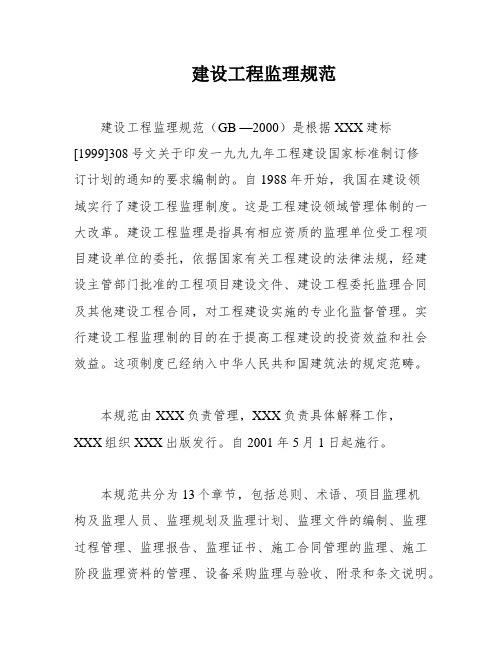 建设工程监理规范

建设工程监理规范（GB —2000）是根据 XXX 建标[1999]308 号文关于印发一九九九年工程建设国家标准制订修订计划的通知的要求编制的。自 1988 年开始，我国在建设领域实行了建设工程监理制度。这是工程建设领域管理体制的一大改革。建设工程监理是指具有相应资质的监理单位受工程项目建设单位的委托，依据国家有关工程建设的法律法规，经建设主管部门批准的工程项目建设文件、建设工程委托监理合同及其他建设工程合同，对工程建设实施的专业化监督管理。实行建设工程监理制的目的在于提高工程建设的投资效益和社会效益。这项制度已经纳入中华人民共和国建筑法的规定范畴。

本规范由 XXX 负责管理，XXX 负责具体解释工作，XXX 组织 XXX 出版发行。自 2001 年 5 月 1 日起施行。

本规范共分为 13 个章节，包括总则、术语、项目监理机构及监理人员、监理规划及监理计划、监理文件的编制、监理过程管理、监理报告、监理证书、施工合同管理的监理、施工阶段监理资料的管理、设备采购监理与验收、附录和条文说明。